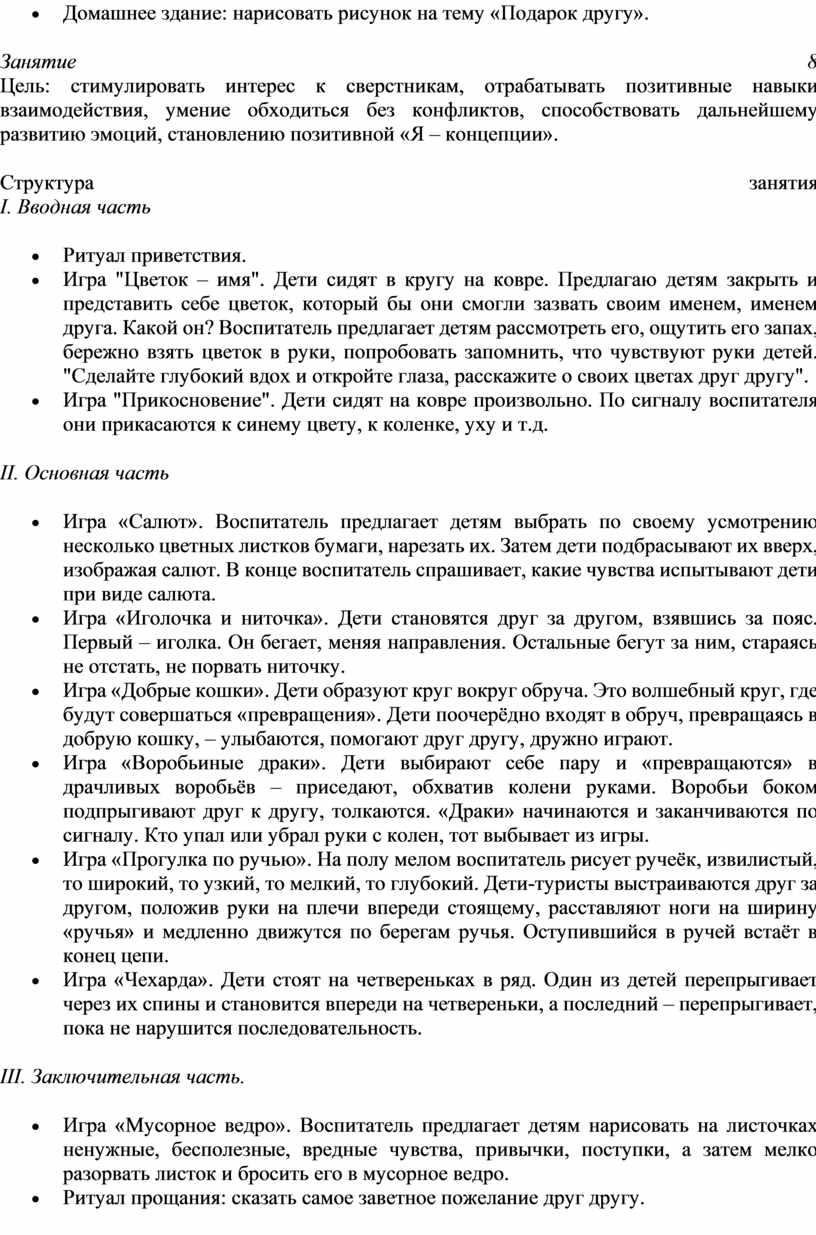 • Домашнее здание: нарисовать рисунок на тему «Подарок другу».

Занятие 8
Цель: стимулировать интерес к сверстникам, отрабатывать позитивные навыки взаимодействия, умение обходиться без конфликтов, способствовать дальнейшему развитию эмоций, становлению позитивной «Я – концепции».

Структура занятия
I. Вводная часть

• Ритуал приветствия.
• Игра "Цветок – имя". Дети сидят в кругу на ковре. Предлагаю детям закрыть и представить себе цветок, который бы они смогли зазвать своим именем, именем друга. Какой он? Воспитатель предлагает детям рассмотреть его, ощутить его запах, бережно взять цветок в руки, попробовать запомнить, что чувствуют руки детей. "Сделайте глубокий вдох и откройте глаза, расскажите о своих цветах друг другу".
• Игра "Прикосновение". Дети сидят на ковре произвольно. По сигналу воспитателя они прикасаются к синему цвету, к коленке, уху и т.д.

II. Основная часть

• Игра «Салют». Воспитатель предлагает детям выбрать по своему усмотрению несколько цветных листков бумаги, нарезать их. Затем дети подбрасывают их вверх, изображая салют. В конце воспитатель спрашивает, какие чувства испытывают дети при виде салюта.
• Игра «Иголочка и ниточка». Дети становятся друг за другом, взявшись за пояс. Первый – иголка. Он бегает, меняя направления. Остальные бегут за ним, стараясь не отстать, не порвать ниточку.
• Игра «Добрые кошки». Дети образуют круг вокруг обруча. Это волшебный круг, где будут совершаться «превращения». Дети поочерёдно входят в обруч, превращаясь в добрую кошку, – улыбаются, помогают друг другу, дружно играют.
• Игра «Воробьиные драки». Дети выбирают себе пару и «превращаются» в драчливых воробьёв – приседают, обхватив колени руками. Воробьи боком подпрыгивают друг к другу, толкаются. «Драки» начинаются и заканчиваются по сигналу. Кто упал или убрал руки с колен, тот выбывает из игры.
• Игра «Прогулка по ручью». На полу мелом воспитатель рисует ручеёк, извилистый, то широкий, то узкий, то мелкий, то глубокий. Дети-туристы выстраиваются друг за другом, положив руки на плечи впереди стоящему, расставляют ноги на ширину «ручья» и медленно движутся по берегам ручья. Оступившийся в ручей встаёт в конец цепи.
• Игра «Чехарда». Дети стоят на четвереньках в ряд. Один из детей перепрыгивает через их спины и становится впереди на четвереньки, а последний – перепрыгивает, пока не нарушится последовательность.

III. Заключительная часть.

• Игра «Мусорное ведро». Воспитатель предлагает детям нарисовать на листочках ненужные, бесполезные, вредные чувства, привычки, поступки, а затем мелко разорвать листок и бросить его в мусорное ведро.
• Ритуал прощания: сказать самое заветное пожелание друг другу.